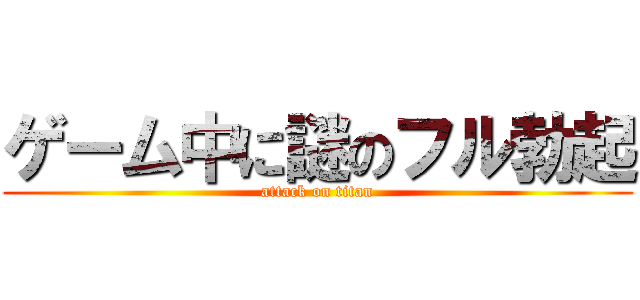 ゲーム中に謎のフル勃起
attack on titan